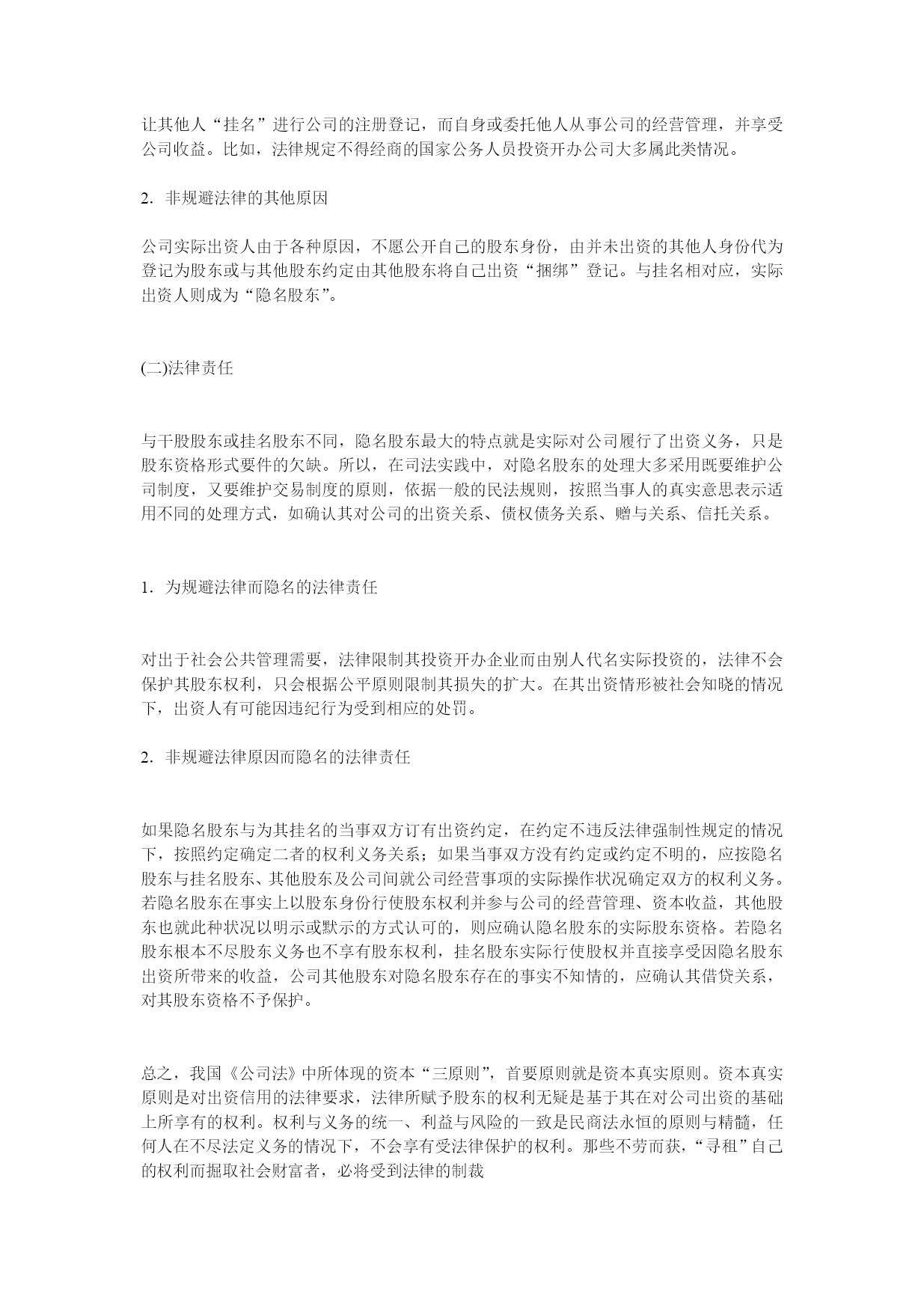 让其他人“挂名”进行公司的注册登记，而自身或委托他人从事公司的经营管理，并享受公司收益。比如，法律规定不得经商的国家公务人员投资开办公司大多属此类情况。

2. 非规避法律的其他原因

公司实际出资人由于各种原因，不愿公开自己的股东身份，由并未出资的其他人身份代为登记为股东或与其他股东约定由其他股东将自己出资“捆绑”登记。与挂名相对应，实际出资人则成为“隐名股东”。

(二)法律责任

与干股股东或挂名股东不同，隐名股东最大的特点就是实际对公司履行了出资义务，只是股东资格形式要件的欠缺。所以，在司法实践中，对隐名股东的处理大多采用既要维护公司制度，又要维护交易制度的原则，依据一般的民法规则，按照当事人的真实意思表示适用不同的处理方式，如确认其对公司的出资关系、债权债务关系、赠与关系、信托关系。

1. 为规避法律而隐名的法律责任

对出于社会公共管理需要，法律限制其投资开办企业而由别人代名实际投资的，法律不会保护其股东权利，只会根据公平原则限制其损失的扩大。在其出资情形被社会知晓的情况下，出资人有可能因违纪行为受到相应的处罚。

2. 非规避法律原因而隐名的法律责任

如果隐名股东与为其挂名的当事双方订有出资约定，在约定不违反法律强制性规定的情况下，按照约定确定二者的权利义务关系；如果当事双方没有约定或约定不明的，应按隐名股东与挂名股东、其他股东及公司间就公司经营事项的实际操作状况确定双方的权利义务。若隐名股东在事实上以股东身份行使股东权利并参与公司的经营管理、资本收益，其他股东也就此种状况以明示或默示的方式认可的，则应确认隐名股东的实际股东资格。若隐名股东根本不尽股东义务也不享有股东权利，挂名股东实际行使股权并直接享受因隐名股东出资所带来的收益，公司其他股东对隐名股东存在的事实不知情的，应确认其借贷关系，对其股东资格不予保护。

总之，我国《公司法》中所体现的资本“三原则”，首要原则就是资本真实原则。资本真实原则是对出资信用的法律要求，法律所赋予股东的权利无疑是基于其在对公司出资的基础上所享有的权利。权利与义务的统一、利益与风险的一致是民商法永恒的原则与精髓，任何人在不尽法定义务的情况下，不会享有受法律保护的权利。那些不劳而获，“寻租”自己的权利而掘取社会财富者，必将受到法律的制裁